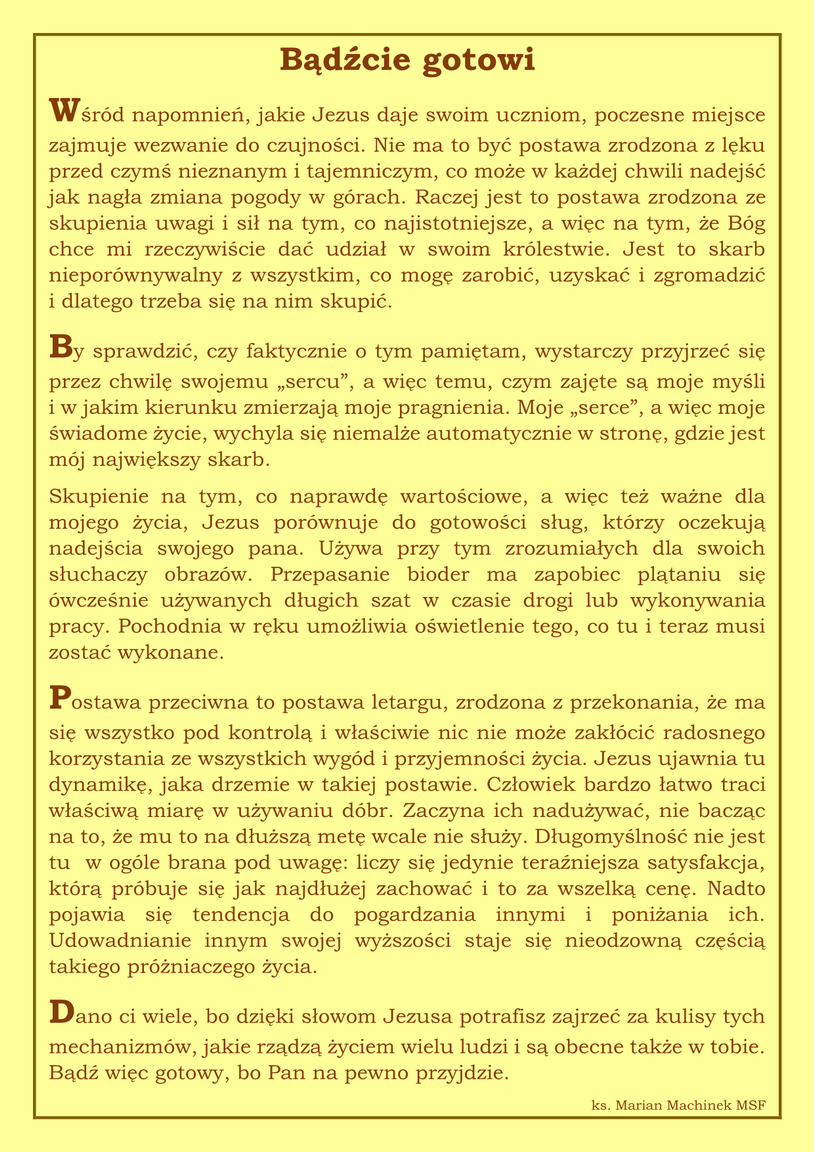 Bądźcie gotowi

Wśród napomnień, jakie Jezus daje swoim uczniom, poczesne miejsce zajmuje wezwanie do czujności. Nie ma to być postawa zrodzona z lęku przed czymś nieznanym i tajemniczym, co może w każdej chwili nadejść jak nagła zmiana pogody w górach. Raczej jest to postawa zrodzona ze skupienia uwagi i sił na tym, co najistotniejsze, a więc na tym, że Bóg chce mi rzeczywiście dać udział w swoim królestwie. Jest to skarb nieporównywalny z wszystkim, co mogę zarobić, uzyskać i zgromadzić i dlatego trzeba się na nim skupić.

By sprawdzić, czy faktycznie o tym pamiętam, wystarczy przyjrzeć się przez chwilę swojemu „sercu”, a więc temu, czym zajęte są moje myśli i w jakim kierunku zmierzają moje pragnienia. Moje „serce”, a więc moje świadome życie, wychyla się niemalże automatycznie w stronę, gdzie jest mój największy skarb.

Skupienie na tym, co naprawdę wartościowe, a więc też ważne dla mojego życia, Jezus porównuje do gotowości sług, którzy oczekują nadejścia swojego pana. Używa przy tym zrozumiałych dla swoich słuchaczy obrazów. Przepasanie bioder ma zapobiec plątaniu się ówcześnie używanych długich szat w czasie drogi lub wykonywania pracy. Pochodnia w ręku umożliwia oświetlenie tego, co tu i teraz musi zostać wykonane.

Postawa przeciwna to postawa letargu, zrodzona z przekonania, że ma się wszystko pod kontrolą i właściwie nic nie może zakłócić radosnego korzystania ze wszystkich wygód i przyjemności życia. Jezus ujawnia tu dynamikę, jaka drzemie w takiej postawie. Człowiek bardzo łatwo traci właściwą miarę w używaniu dóbr. Zaczyna ich nadużywać, nie bacząc na to, że mu to na dłuższą metę wcale nie służy. Długomyślność nie jest tu w ogóle brana pod uwagę: liczy się jedynie teraźniejsza satysfakcja, którą próbuje się jak najdłużej zachować i to za wszelką cenę. Nadto pojawia się tendencja do pogardzania innymi i poniżania ich. Udowadnianie innym swojej wyższości staje się nieodzowną częścią takiego próżniaczego życia.

Dano ci wiele, bo dzięki słowom Jezusa potrafisz zajrzeć za kulisy tych mechanizmów, jakie rządzą życiem wielu ludzi i są obecne także w tobie. Bądź więc gotowy, bo Pan na pewno przyjdzie.

ks. Marian Machinek MSF